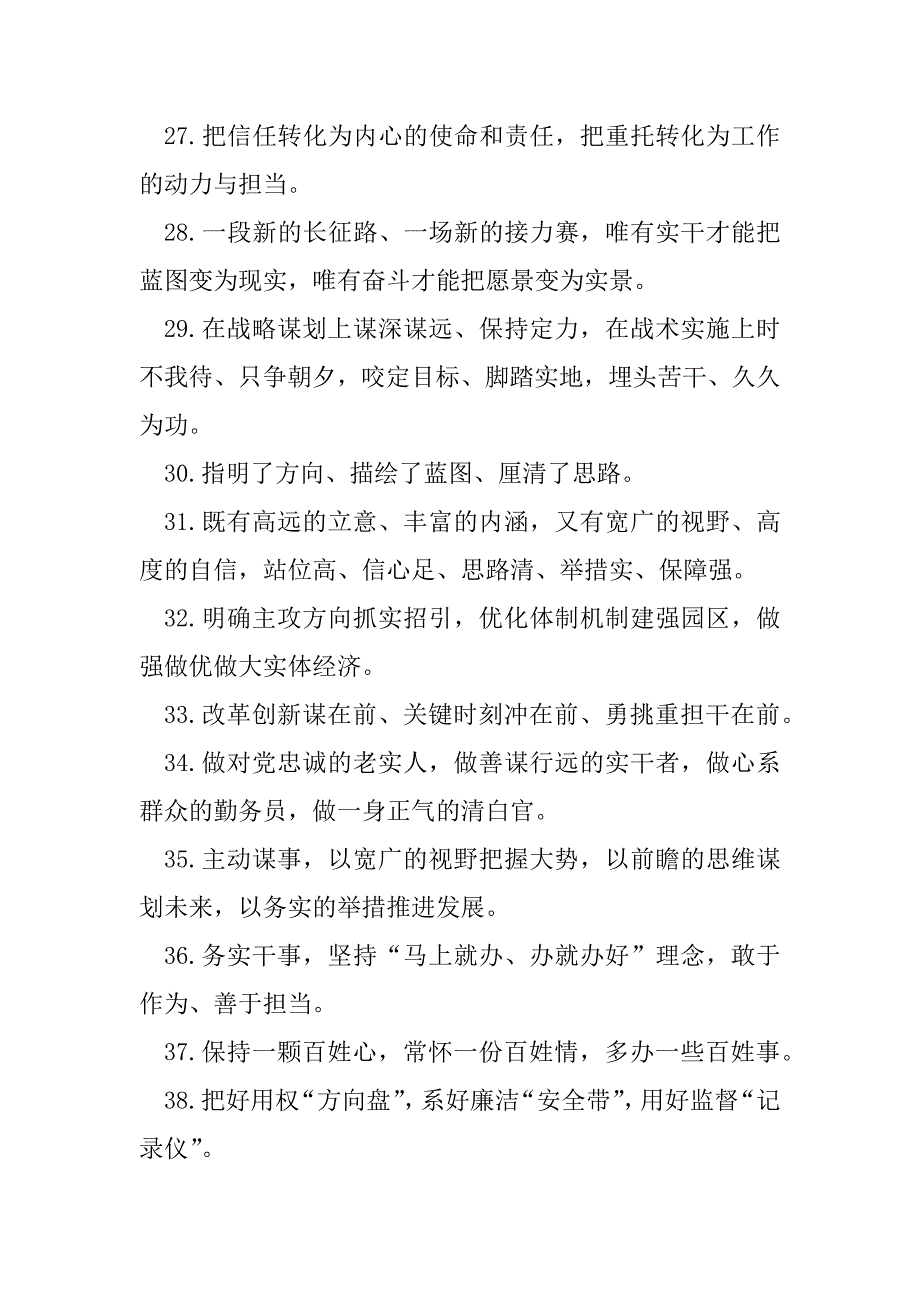 27.把信任转化为内心的使命和责任，把重托转化为工作的动力与担当。

28.一段新的长征路、一场新的接力赛，唯有实干才能把蓝图变为现实，唯有奋斗才能把愿景变为实景。

29.在战略谋划上谋深谋远、保持定力，在战术实施上时不我待、只争朝夕，咬定目标、脚踏实地，埋头苦干、久久为功。

30.指明了方向、描绘了蓝图、厘清了思路。

31.既有高远的立意、丰富的内涵，又有宽广的视野、高度的自信，站位高、信心足、思路清、举措实、保障强。

32.明确主攻方向抓实招引，优化体制机制建强园区，做强做优做大实体经济。

33.改革创新谋在前、关键时刻冲在前、勇挑重担干在前。

34.做对党忠诚的老实人，做善谋行远的实干者，做心系群众的勤务员，做一身正气的清白官。

35.主动谋事，以宽广的视野把握大势，以前瞻的思维谋划未来，以务实的举措推进发展。

36.务实干事，坚持“马上就办、办就办好”理念，敢于作为、善于担当。

37.保持一颗百姓心，常怀一份百姓情，多办一些百姓事。

38.把好用权“方向盘”，系好廉洁“安全带”，用好监督“记录仪”。